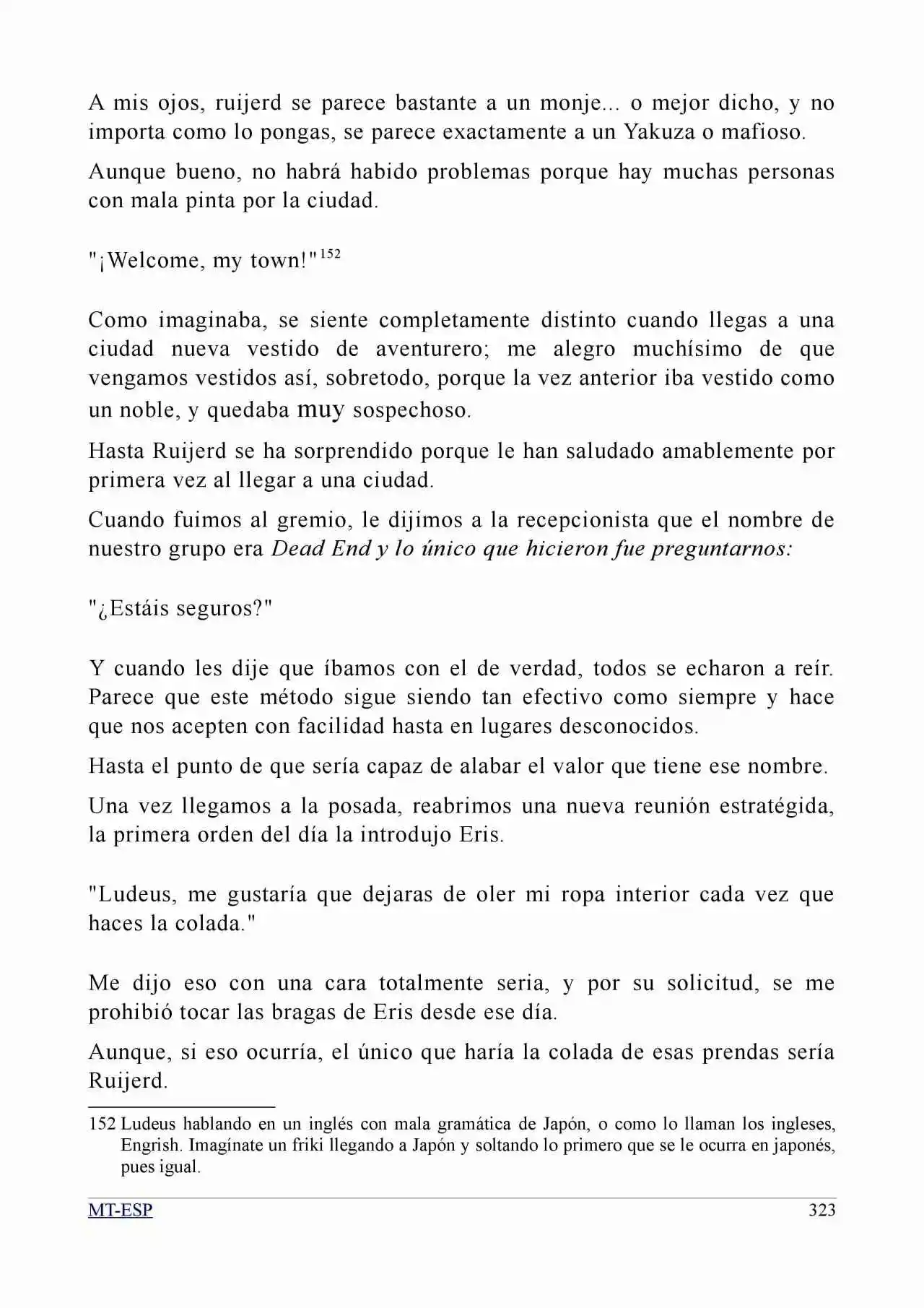 A mis ojos, ruijerd se parece bastante a un monje... o mejor dicho, y no importa como lo pongas, se parece exactamente a un Yakuza o mafioso.

Aunque bueno, no habrá habido problemas porque hay muchas personas con mala pinta por la ciudad.

"¡Welcome, my town!"$^{152}$

Como imaginaba, se siente completamente distinto cuando llegas a una ciudad nueva vestido de aventurero; me alegro muchísimo de que vengamos vestidos así, sobretodo, porque la vez anterior iba vestido como un noble, y quedaba muy sospechoso.

Hasta Ruijerd se ha sorprendido porque le han saludado amablemente por primera vez al llegar a una ciudad.

Cuando fuimos al gremio, le dijimos a la recepcionista que el nombre de nuestro grupo era Dead End y lo único que hicieron fue preguntarnos:

"¿Estáis seguros?"

Y cuando les dije que íbamos con el de verdad, todos se echaron a reír. Parece que este método sigue siendo tan efectivo como siempre y hace que nos acepten con facilidad hasta en lugares desconocidos.

Hasta el punto de que sería capaz de alabar el valor que tiene ese nombre.

Una vez llegamos a la posada, reabrimos una nueva reunión estratégida, la primera orden del día la introdujo Eris.

"Ludeus, me gustaría que dejaras de oler mi ropa interior cada vez que haces la colada."

Me dijo eso con una cara totalmente seria, y por su solicitud, se me prohibió tocar las bragas de Eris desde ese día.

Aunque, si eso ocurría, el único que haría la colada de esas prendas sería Ruijerd.

152 Ludeus hablando en un inglés con mala gramática de Japón, o como lo llaman los ingleses, Engrish. Imagínate un friki llegando a Japón y soltando lo primero que se le ocurra en japonés, pues igual.

MT-ESP 323